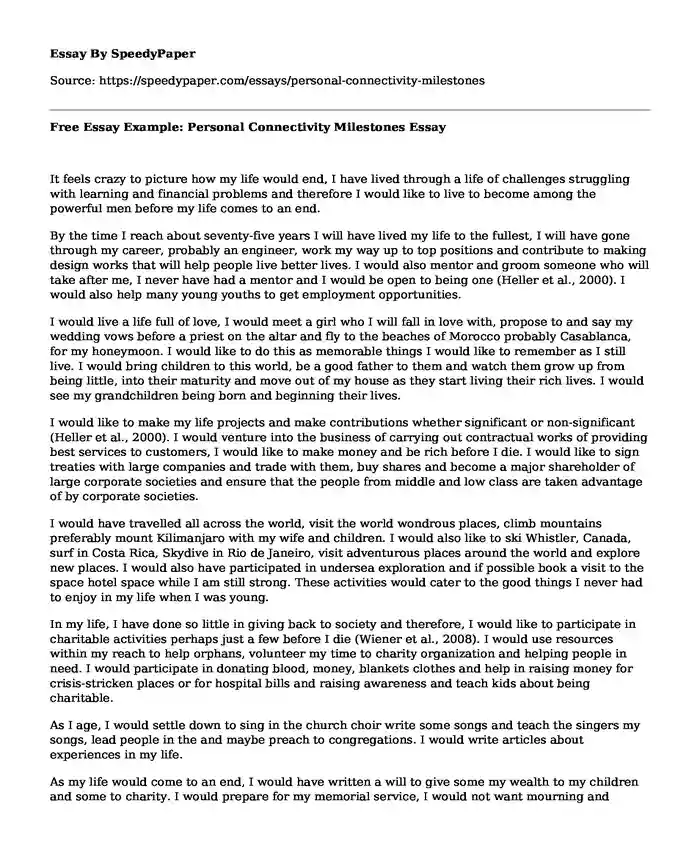 Essay By SpeedyPaper

Source: https://speedypaper.com/essays/personal-connectivity-milestones

Free Essay Example: Personal Connectivity Milestones Essay

It feels crazy to picture how my life would end, I have lived through a life of challenges struggling with learning and financial problems and therefore I would like to live to become among the powerful men before my life comes to an end.

By the time I reach about seventy-five years I will have lived my life to the fullest, I will have gone through my career, probably an engineer, work my way up to top positions and contribute to making design works that will help people live better lives. I would also mentor and groom someone who will take after me, I never have had a mentor and I would be open to being one (Heller et al., 2000). I would also help many young youths to get employment opportunities.

I would live a life full of love, I would meet a girl who I will fall in love with, propose to and say my wedding vows before a priest on the altar and fly to the beaches of Morocco probably Casablanca, for my honeymoon. I would like to do this as memorable things I would like to remember as I still live. I would bring children to this world, be a good father to them and watch them grow up from being little, into their maturity and move out of my house as they start living their rich lives. I would see my grandchildren being born and beginning their lives.

I would like to make my life projects and make contributions whether significant or non-significant (Heller et al., 2000). I would venture into the business of carrying out contractual works of providing best services to customers, I would like to make money and be rich before I die. I would like to sign treaties with large companies and trade with them, buy shares and become a major shareholder of large corporate societies and ensure that the people from middle and low class are taken advantage of by corporate societies.

I would have travelled all across the world, visit the world wondrous places, climb mountains preferably mount Kilimanjaro with my wife and children. I would also like to ski Whistler, Canada, surf in Costa Rica, Skydive in Rio de Janeiro, visit adventurous places around the world and explore new places. I would also have participated in undersea exploration and if possible book a visit to the space hotel space while I am still strong. These activities would cater to the good things I never had to enjoy in my life when I was young.

In my life, I have done so little in giving back to society and therefore, I would like to participate in charitable activities perhaps just a few before I die (Wiener et al., 2008). I would use resources within my reach to help orphans, volunteer my time to charity organization and helping people in need. I would participate in donating blood, money, blankets clothes and help in raising money for crisis-stricken places or for hospital bills and raising awareness and teach kids about being charitable.

As I age, I would settle down to sing in the church choir write some songs and teach the singers my songs, lead people in the and maybe preach to congregations. I would write articles about experiences in my life.

As my life would come to an end, I would have written a will to give some my wealth to my children and some to charity. I would prepare for my memorial service, I would not want mourning and